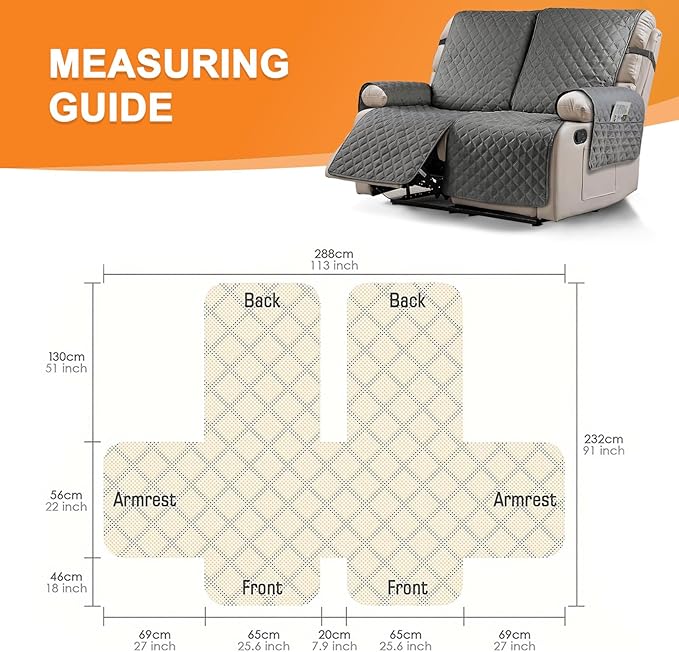 MEASURING GUIDE

288cm
113 inch

Back

Back

130cm
51 inch

232cm
91 inch

56cm
22 inch

Armrest

Armrest

46cm
18 inch

Front

Front

69cm
27 inch

65cm
25.6 inch

20cm
7.9 inch

65cm
25.6 inch

69cm
27 inch